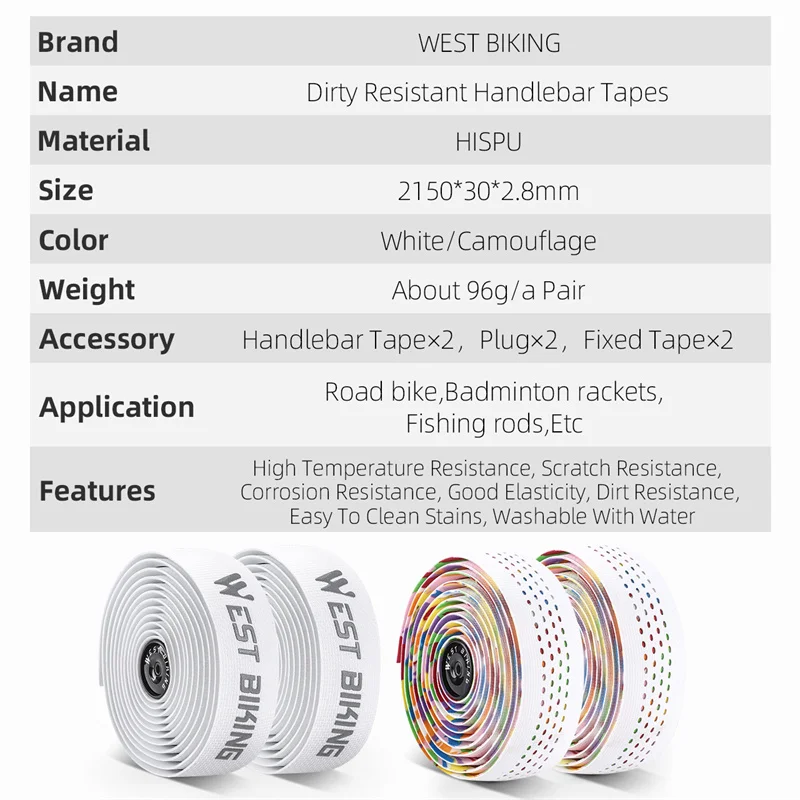 | Brand | WEST BIKING |
|---|---|
| Name | Dirty Resistant Handlebar Tapes |
| Material | HISPU |
| Size | 2150*30*2.8mm |
| Color | White/Camouflage |
| Weight | About 96g/a Pair |
| Accessory | Handlebar Tape×2, Plug×2, Fixed Tape×2 |
| Application | Road bike,Badminton rackets, Fishing rods,Etc |
| Features | High Temperature Resistance, Scratch Resistance, Corrosion Resistance, Good Elasticity, Dirt Resistance, Easy To Clean Stains, Washable With Water |

WEST BIKING

WEST BIKING